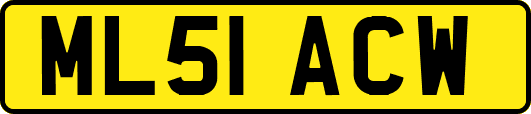 ML51 ACW